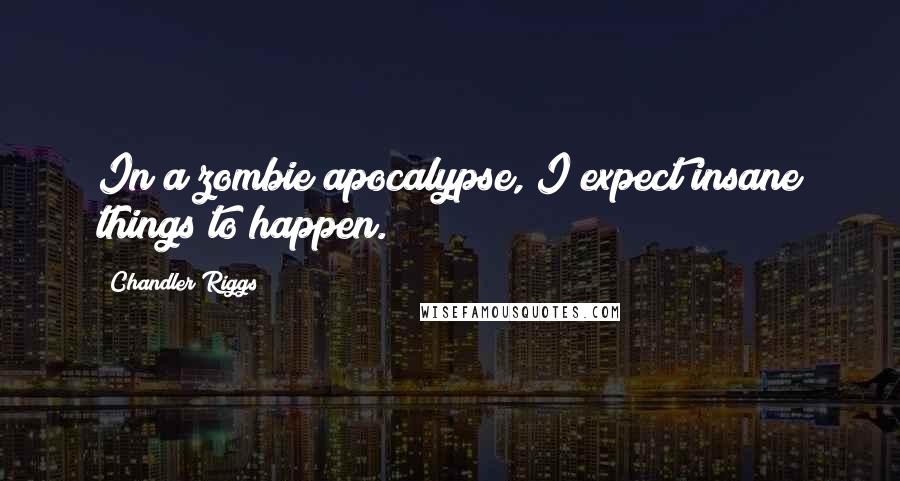 In a zombie apocalypse, I expect insane things to happen.

Chandler Riggs

WISEFAMOUSQUOTES.COM